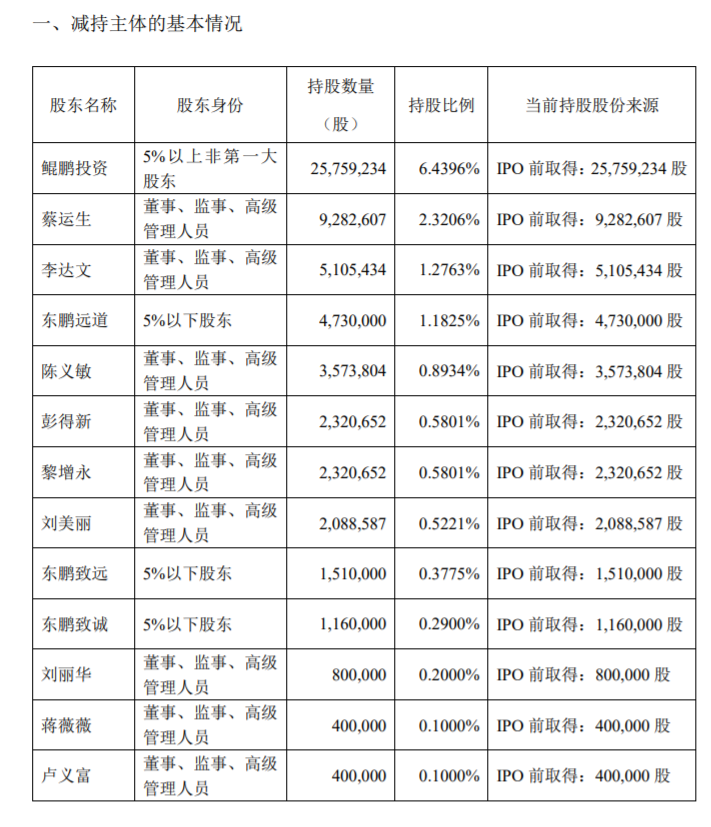 一、减持主体的基本情况

| 股东名称 | 股东身份 | 持股数量（股） | 持股比例 | 当前持股股份来源 |
|---|---|---|---|---|
| 鲲鹏投资 | 5%以上非第一大股东 | 25,759,234 | 6.4396% | IPO 前取得：25,759,234 股 |
| 蔡运生 | 董事、监事、高级管理人员 | 9,282,607 | 2.3206% | IPO 前取得：9,282,607 股 |
| 李达文 | 董事、监事、高级管理人员 | 5,105,434 | 1.2763% | IPO 前取得：5,105,434 股 |
| 东鹏远道 | 5%以下股东 | 4,730,000 | 1.1825% | IPO 前取得：4,730,000 股 |
| 陈义敏 | 董事、监事、高级管理人员 | 3,573,804 | 0.8934% | IPO 前取得：3,573,804 股 |
| 彭得新 | 董事、监事、高级管理人员 | 2,320,652 | 0.5801% | IPO 前取得：2,320,652 股 |
| 黎增永 | 董事、监事、高级管理人员 | 2,320,652 | 0.5801% | IPO 前取得：2,320,652 股 |
| 刘美丽 | 董事、监事、高级管理人员 | 2,088,587 | 0.5221% | IPO 前取得：2,088,587 股 |
| 东鹏致远 | 5%以下股东 | 1,510,000 | 0.3775% | IPO 前取得：1,510,000 股 |
| 东鹏致诚 | 5%以下股东 | 1,160,000 | 0.2900% | IPO 前取得：1,160,000 股 |
| 刘丽华 | 董事、监事、高级管理人员 | 800,000 | 0.2000% | IPO 前取得：800,000 股 |
| 蒋薇薇 | 董事、监事、高级管理人员 | 400,000 | 0.1000% | IPO 前取得：400,000 股 |
| 卢义富 | 董事、监事、高级管理人员 | 400,000 | 0.1000% | IPO 前取得：400,000 股 |